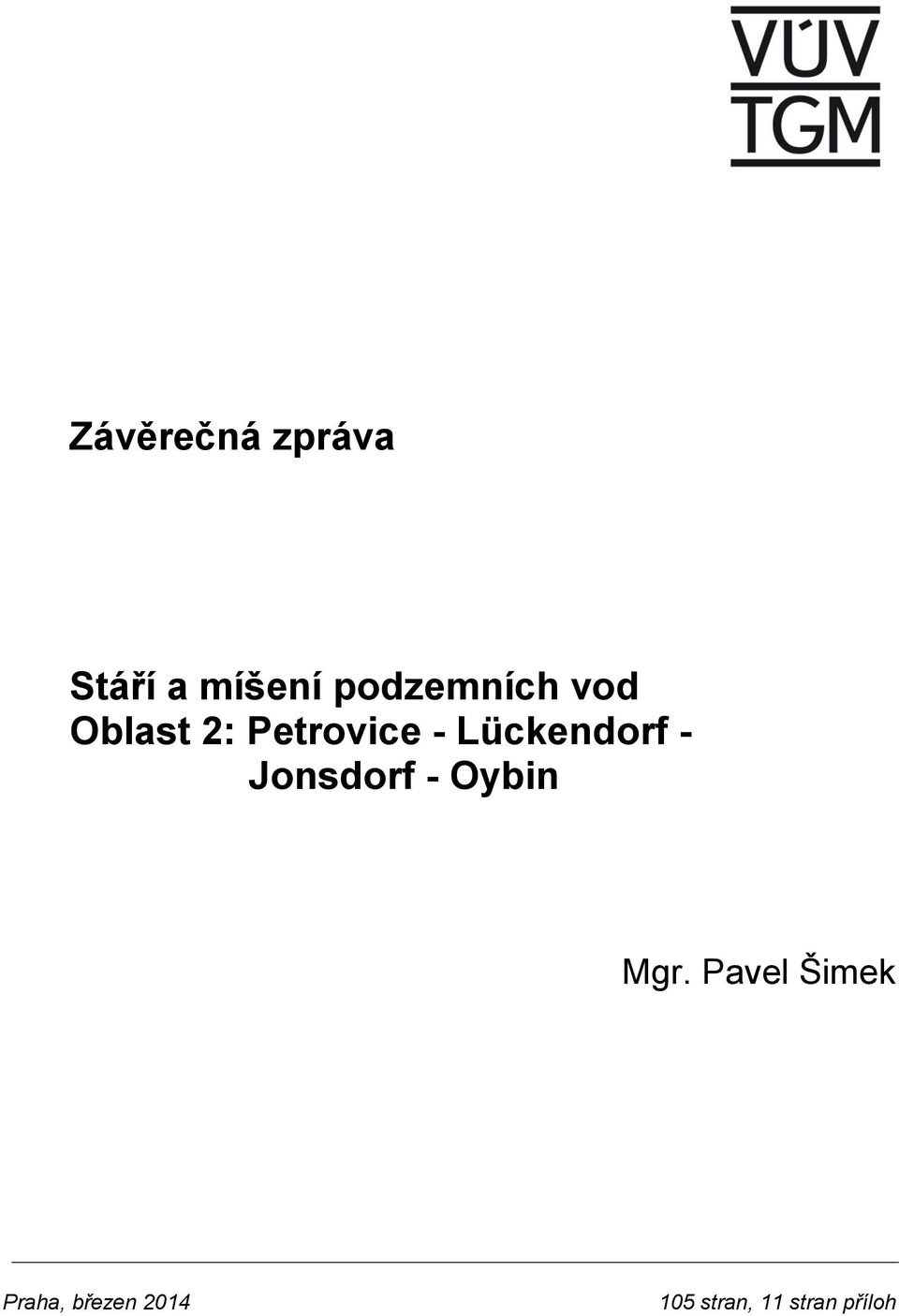 VÚV
TGM

Závěrečná zpráva

Stáří a míšení podzemních vod
Oblast 2: Petrovice - Lückendorf - Jonsdorf - Oybin

Mgr. Pavel Šimek

Praha, březen 2014

105 stran, 11 stran příloh